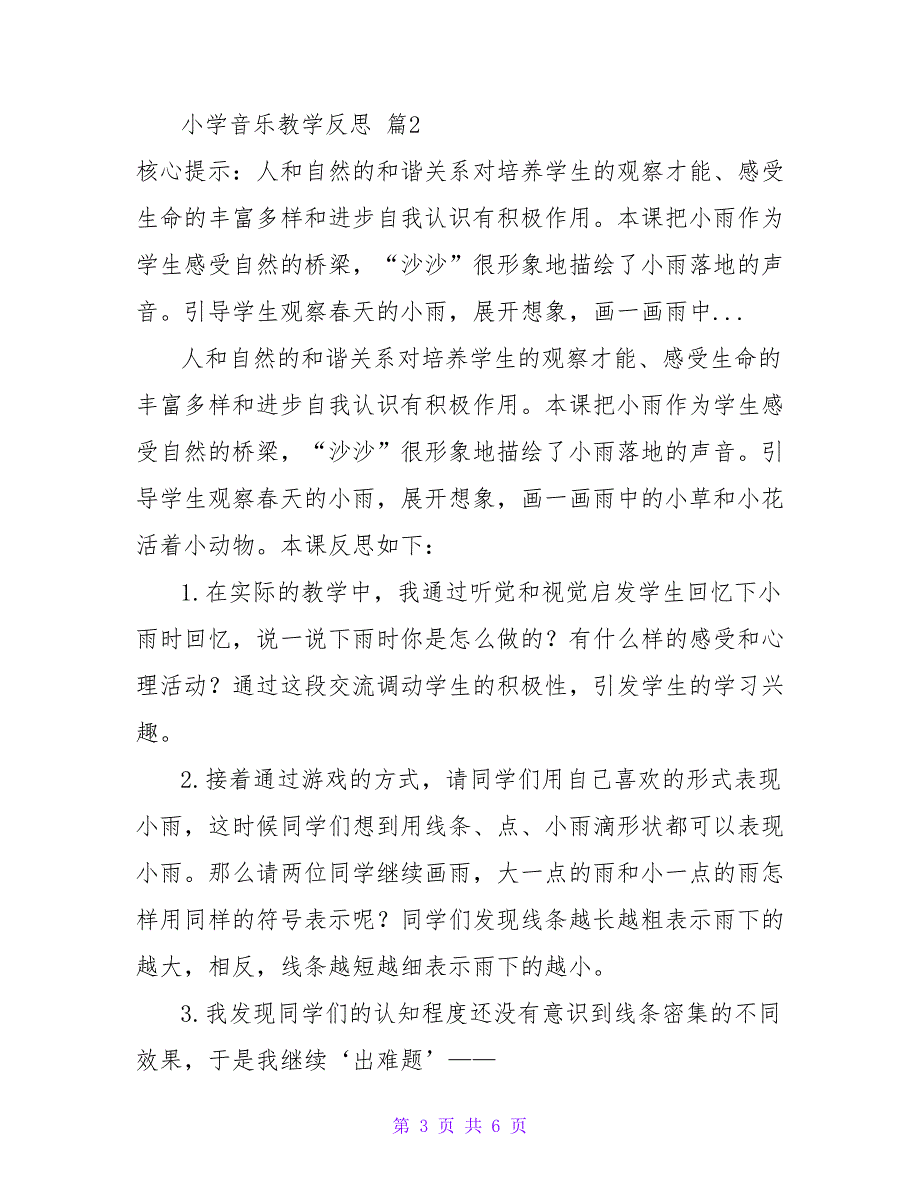 小学音乐教学反思 篇2

核心提示：人和自然的和谐关系对培养学生的观察才能、感受生命的丰富多样和进步自我认识有积极作用。本课把小雨作为学生感受自然的桥梁，“沙沙”很形象地描绘了小雨落地的声音。引导学生观察春天的小雨，展开想象，画一画雨中...

人和自然的和谐关系对培养学生的观察才能、感受生命的丰富多样和进步自我认识有积极作用。本课把小雨作为学生感受自然的桥梁，“沙沙”很形象地描绘了小雨落地的声音。引导学生观察春天的小雨，展开想象，画一画雨中的小草和小花活着小动物。本课反思如下：

1.在实际的教学中，我通过听觉和视觉启发学生回忆下小雨时回忆，说一说下雨时你是怎么做的？有什么样的感受和心理活动？通过这段交流调动学生的积极性，引发学生的学习兴趣。

2.接着通过游戏的方式，请同学们用自己喜欢的形式表现小雨，这时候同学们想到用线条、点、小雨滴形状都可以表现小雨。那么请两位同学继续画雨，大一点的雨和小一点的雨怎样用同样的符号表示呢？同学们发现线条越长越粗表示雨下的越大，相反，线条越短越细表示雨下的越小。

3.我发现同学们的认知程度还没有意识到线条密集的不同效果，于是我继续‘出难题’——

第 3 页 共 6 页